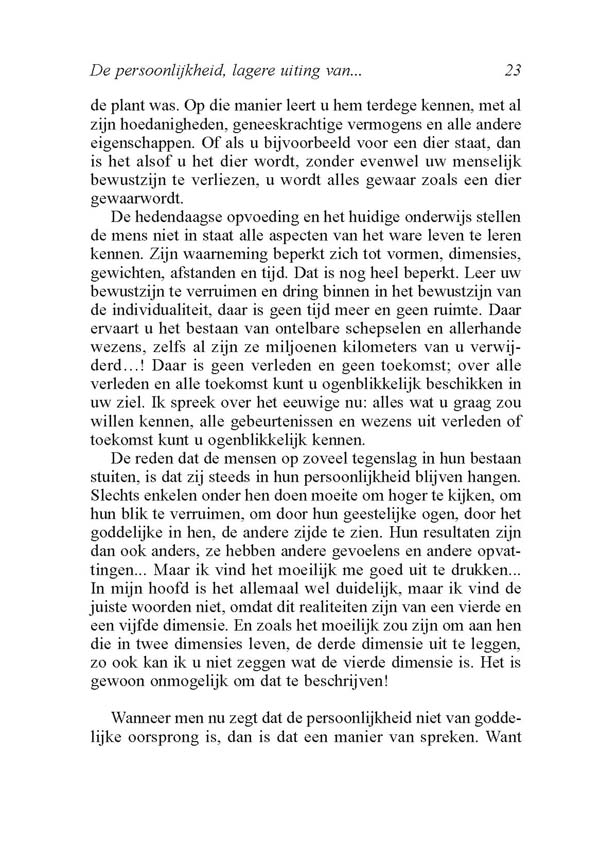 De persoonlijkheid, lagere uiting van...  23

de plant was. Op die manier leert u hem terdege kennen, met al zijn hoedanigheden, geneeskrachtige vermogens en alle andere eigenschappen. Of als u bijvoorbeeld voor een dier staat, dan is het alsof u het dier wordt, zonder evenwel uw menselijk bewustzijn te verliezen, u wordt alles gewaar zoals een dier gewaarwordt.

De hedendaagse opvoeding en het huidige onderwijs stellen de mens niet in staat alle aspecten van het ware leven te leren kennen. Zijn waarneming beperkt zich tot vormen, dimensies, gewichten, afstanden en tijd. Dat is nog heel beperkt. Leer uw bewustzijn te verruimen en dring binnen in het bewustzijn van de individualiteit, daar is geen tijd meer en geen ruimte. Daar ervaart u het bestaan van ontelbare schepselen en allerhande wezens, zelfs al zijn ze miljoenen kilometers van u verwijderd…! Daar is geen verleden en geen toekomst; over alle verleden en alle toekomst kunt u ogenblikkelijk beschikken in uw ziel. Ik spreek over het eeuwige nu: alles wat u graag zou willen kennen, alle gebeurtenissen en wezens uit verleden of toekomst kunt u ogenblikkelijk kennen.

De reden dat de mensen op zoveel tegenslag in hun bestaan stuiten, is dat zij steeds in hun persoonlijkheid blijven hangen. Slechts enkelen onder hen doen moeite om hoger te kijken, om hun blik te verruimen, om door hun geestelijke ogen, door het goddelijke in hen, de andere zijde te zien. Hun resultaten zijn dan ook anders, ze hebben andere gevoelens en andere opvattingen... Maar ik vind het moeilijk me goed uit te drukken... In mijn hoofd is het allemaal wel duidelijk, maar ik vind de juiste woorden niet, omdat dit realiteiten zijn van een vierde en een vijfde dimensie. En zoals het moeilijk zou zijn om aan hen die in twee dimensies leven, de derde dimensie uit te leggen, zo ook kan ik u niet zeggen wat de vierde dimensie is. Het is gewoon onmogelijk om dat te beschrijven!

Wanneer men nu zegt dat de persoonlijkheid niet van goddelijke oorsprong is, dan is dat een manier van spreken. Want